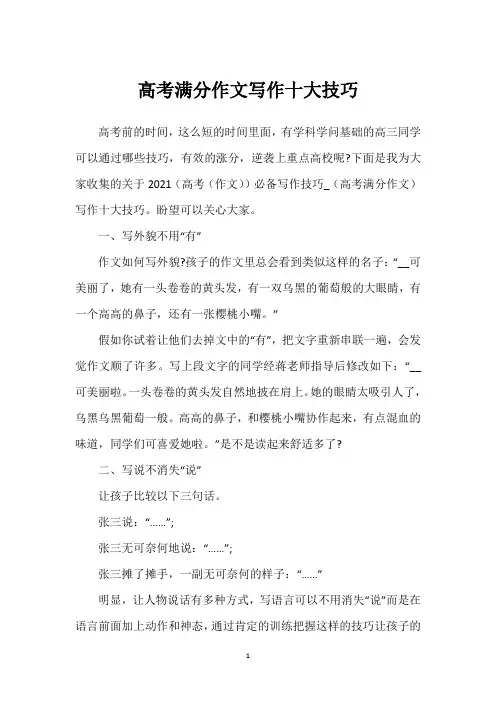 高考满分作文写作十大技巧

高考前的时间，这么短的时间里面，有学科学问基础的高三同学可以通过哪些技巧，有效的涨分，逆袭上重点高校呢?下面是我为大家收集的关于 2021（高考（作文））必备写作技巧_（高考满分作文）写作十大技巧。盼望可以关心大家。

一、写外貌不用“有”

作文如何写外貌?孩子的作文里总会看到类似这样的名子：“__可美丽了，她有一头卷卷的黄头发，有一双乌黑的葡萄般的大眼睛，有一个高高的鼻子，还有一张樱桃小嘴。”

假如你试着让他们去掉文中的“有”，把文字重新串联一遍，会发觉作文顺了许多。写上段文字的同学经蒋老师指导后修改如下：“__可美丽啦。一头卷卷的黄头发自然地披在肩上。她的眼睛太吸引人了，乌黑乌黑葡萄一般。高高的鼻子，和樱桃小嘴协作起来，有点混血的味道，同学们可喜爱她啦。”是不是读起来舒适多了?

二、写说不消失“说”

让孩子比较以下三句话。

张三说：“......”;

张三无可奈何地说：“......”;

张三摊了摊手，一副无可奈何的样子：“......”

明显，让人物说话有多种方式，写语言可以不用消失“说”而是在语言前面加上动作和神态，通过肯定的训练把握这样的技巧让孩子的

1